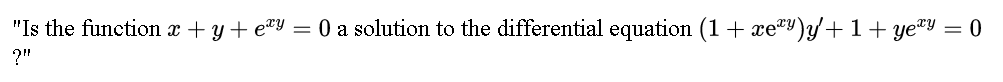 "Is the function $x + y + e^{xy} = 0$ a solution to the differential equation $(1 + xe^{xy})y' + 1 + ye^{xy} = 0$ ?"